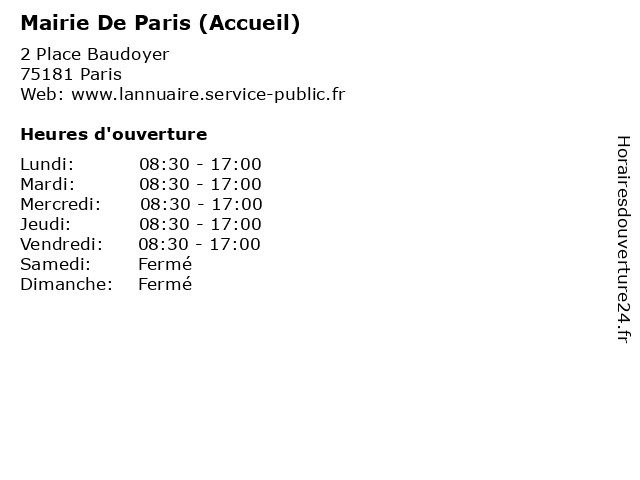 Mairie De Paris (Accueil)

2 Place Baudoyer
75181 Paris
Web: www.lannuaire.service-public.fr

Heures d'ouverture

| | |
|---|---|
| Lundi: | 08:30 - 17:00 |
| Mardi: | 08:30 - 17:00 |
| Mercredi: | 08:30 - 17:00 |
| Jeudi: | 08:30 - 17:00 |
| Vendredi: | 08:30 - 17:00 |
| Samedi: | Fermé |
| Dimanche: | Fermé |

Horairesdouverture24.fr